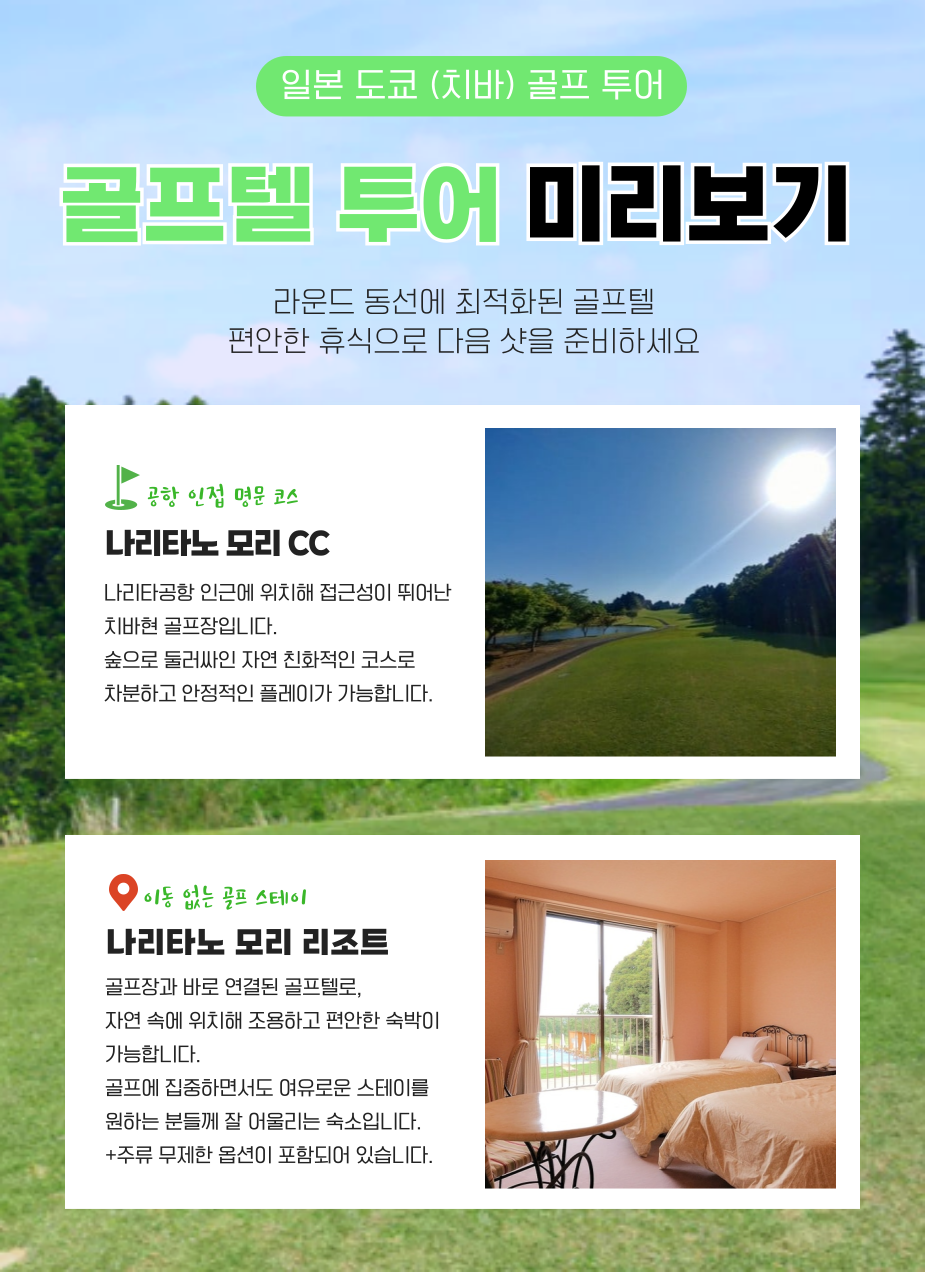 일본 도쿄 (치바) 골프 투어

골프텔 투어 미리보기

라운드 동선에 최적화된 골프텔
편안한 휴식으로 다음 샷을 준비하세요

공항 인접 명문 코스

나리타노 모리 CC

나리타공항 인근에 위치해 접근성이 뛰어난 치바현 골프장입니다.
숲으로 둘러싸인 자연 친화적인 코스로 차분하고 안정적인 플레이가 가능합니다.

이동 없는 골프 스테이

나리타노 모리 리조트

골프장과 바로 연결된 골프텔로, 자연 속에 위치해 조용하고 편안한 숙박이 가능합니다.
골프에 집중하면서도 여유로운 스테이를 원하는 분들께 잘 어울리는 숙소입니다.
+주류 무제한 옵션이 포함되어 있습니다.